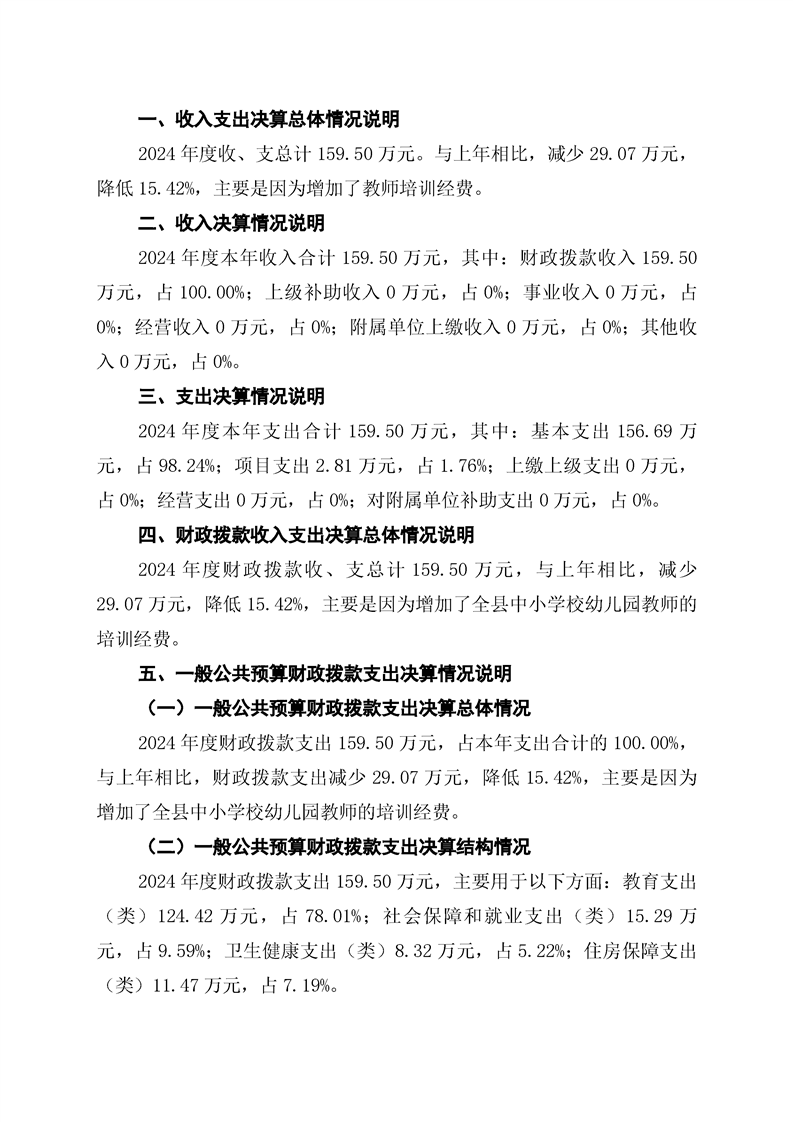 一、收入支出决算总体情况说明

2024 年度收、支总计 159.50 万元。与上年相比，减少 29.07 万元，降低 15.42%，主要是因为增加了教师培训经费。

二、收入决算情况说明

2024 年度本年收入合计 159.50 万元，其中：财政拨款收入 159.50 万元，占 100.00%；上级补助收入 0 万元，占 0%；事业收入 0 万元，占 0%；经营收入 0 万元，占 0%；附属单位上缴收入 0 万元，占 0%；其他收入 0 万元，占 0%。

三、支出决算情况说明

2024 年度本年支出合计 159.50 万元，其中：基本支出 156.69 万元，占 98.24%；项目支出 2.81 万元，占 1.76%；上缴上级支出 0 万元，占 0%；经营支出 0 万元，占 0%；对附属单位补助支出 0 万元，占 0%。

四、财政拨款收入支出决算总体情况说明

2024 年度财政拨款收、支总计 159.50 万元，与上年相比，减少 29.07 万元，降低 15.42%，主要是因为增加了全县中小学校幼儿园教师的培训经费。

五、一般公共预算财政拨款支出决算情况说明

（一）一般公共预算财政拨款支出决算总体情况

2024 年度财政拨款支出 159.50 万元，占本年支出合计的 100.00%，与上年相比，财政拨款支出减少 29.07 万元，降低 15.42%，主要是因为增加了全县中小学校幼儿园教师的培训经费。

（二）一般公共预算财政拨款支出决算结构情况

2024 年度财政拨款支出 159.50 万元，主要用于以下方面：教育支出（类）124.42 万元，占 78.01%；社会保障和就业支出（类）15.29 万元，占 9.59%；卫生健康支出（类）8.32 万元，占 5.22%；住房保障支出（类）11.47 万元，占 7.19%。